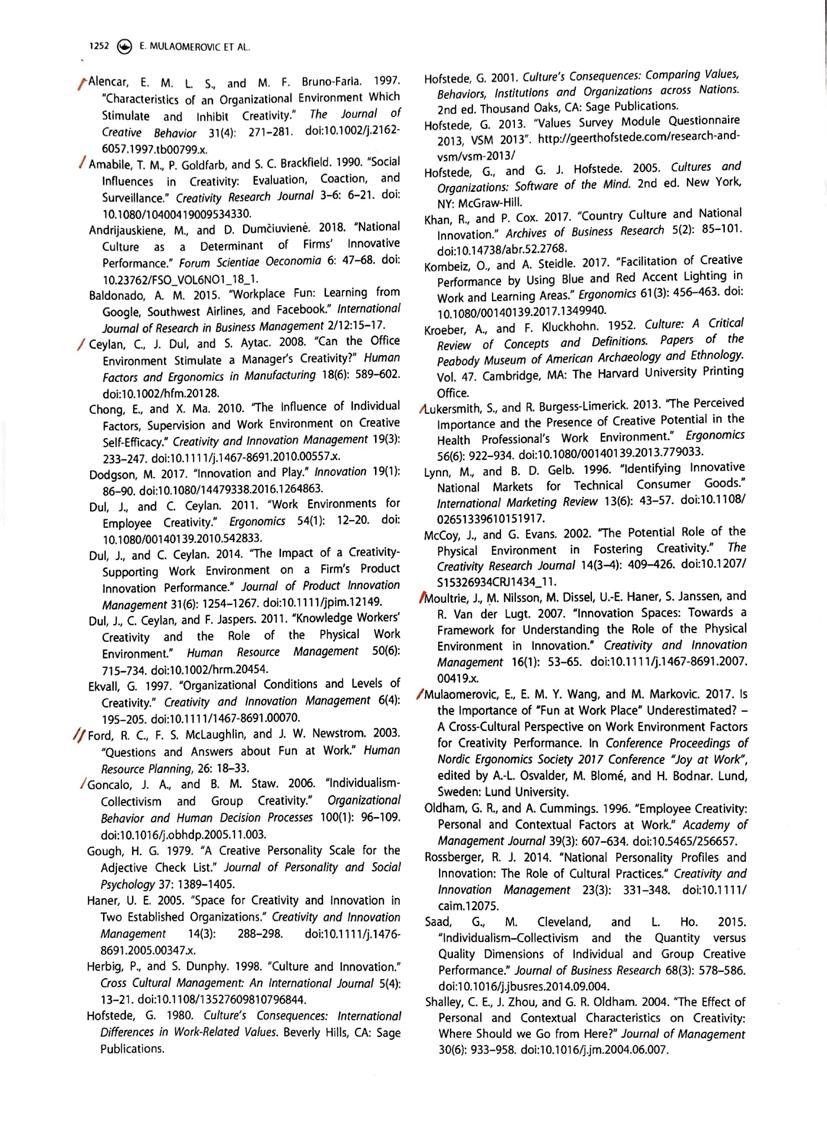 1252 E. MULAOMEROVIC ET AL.

Alencar, E. M. L. S., and M. F. Bruno-Faria. 1997. "Characteristics of an Organizational Environment Which Stimulate and Inhibit Creativity." The Journal of Creative Behavior 31(4): 271–281. doi:10.1002/j.2162-6057.1997.tb00799.x.

Amabile, T. M., P. Goldfarb, and S. C. Brackfield. 1990. "Social Influences in Creativity: Evaluation, Coaction, and Surveillance." Creativity Research Journal 3–6: 6–21. doi: 10.1080/10400419009534330.

Andrijauskiene, M., and D. Dumčiuvienė. 2018. "National Culture as a Determinant of Firms' Innovative Performance." Forum Scientiae Oeconomia 6: 47–68. doi: 10.23762/FSO_VOL6NO1_18_1.

Baldonado, A. M. 2015. "Workplace Fun: Learning from Google, Southwest Airlines, and Facebook." International Journal of Research in Business Management 2/12:15–17.

Ceylan, C., J. Dul, and S. Aytac. 2008. "Can the Office Environment Stimulate a Manager's Creativity?" Human Factors and Ergonomics in Manufacturing 18(6): 589–602. doi:10.1002/hfm.20128.

Chong, E., and X. Ma. 2010. "The Influence of Individual Factors, Supervision and Work Environment on Creative Self-Efficacy." Creativity and Innovation Management 19(3): 233–247. doi:10.1111/j.1467-8691.2010.00557.x.

Dodgson, M. 2017. "Innovation and Play." Innovation 19(1): 86–90. doi:10.1080/14479338.2016.1264863.

Dul, J., and C. Ceylan. 2011. "Work Environments for Employee Creativity." Ergonomics 54(1): 12–20. doi: 10.1080/00140139.2010.542833.

Dul, J., and C. Ceylan. 2014. "The Impact of a Creativity-Supporting Work Environment on a Firm's Product Innovation Performance." Journal of Product Innovation Management 31(6): 1254–1267. doi:10.1111/jpim.12149.

Dul, J., C. Ceylan, and F. Jaspers. 2011. "Knowledge Workers' Creativity and the Role of the Physical Work Environment." Human Resource Management 50(6): 715–734. doi:10.1002/hrm.20454.

Ekvall, G. 1997. "Organizational Conditions and Levels of Creativity." Creativity and Innovation Management 6(4): 195–205. doi:10.1111/1467-8691.00070.

Ford, R. C., F. S. McLaughlin, and J. W. Newstrom. 2003. "Questions and Answers about Fun at Work." Human Resource Planning, 26: 18–33.

Goncalo, J. A., and B. M. Staw. 2006. "Individualism-Collectivism and Group Creativity." Organizational Behavior and Human Decision Processes 100(1): 96–109. doi:10.1016/j.obhdp.2005.11.003.

Gough, H. G. 1979. "A Creative Personality Scale for the Adjective Check List." Journal of Personality and Social Psychology 37: 1389–1405.

Haner, U. E. 2005. "Space for Creativity and Innovation in Two Established Organizations." Creativity and Innovation Management 14(3): 288–298. doi:10.1111/j.1476-8691.2005.00347.x.

Herbig, P., and S. Dunphy. 1998. "Culture and Innovation." Cross Cultural Management: An International Journal 5(4): 13–21. doi:10.1108/13527609810796844.

Hofstede, G. 1980. Culture's Consequences: International Differences in Work-Related Values. Beverly Hills, CA: Sage Publications.

Hofstede, G. 2001. Culture's Consequences: Comparing Values, Behaviors, Institutions and Organizations across Nations. 2nd ed. Thousand Oaks, CA: Sage Publications.

Hofstede, G. 2013. "Values Survey Module Questionnaire 2013, VSM 2013". http://geerthofstede.com/research-and-vsm/vsm-2013/

Hofstede, G., and G. J. Hofstede. 2005. Cultures and Organizations: Software of the Mind. 2nd ed. New York, NY: McGraw-Hill.

Khan, R., and P. Cox. 2017. "Country Culture and National Innovation." Archives of Business Research 5(2): 85–101. doi:10.14738/abr.52.2768.

Kombeiz, O., and A. Steidle. 2017. "Facilitation of Creative Performance by Using Blue and Red Accent Lighting in Work and Learning Areas." Ergonomics 61(3): 456–463. doi: 10.1080/00140139.2017.1349940.

Kroeber, A., and F. Kluckhohn. 1952. Culture: A Critical Review of Concepts and Definitions. Papers of the Peabody Museum of American Archaeology and Ethnology. Vol. 47. Cambridge, MA: The Harvard University Printing Office.

Lukersmith, S., and R. Burgess-Limerick. 2013. "The Perceived Importance and the Presence of Creative Potential in the Health Professional's Work Environment." Ergonomics 56(6): 922–934. doi:10.1080/00140139.2013.779033.

Lynn, M., and B. D. Gelb. 1996. "Identifying Innovative National Markets for Technical Consumer Goods." International Marketing Review 13(6): 43–57. doi:10.1108/02651339610151917.

McCoy, J., and G. Evans. 2002. "The Potential Role of the Physical Environment in Fostering Creativity." The Creativity Research Journal 14(3–4): 409–426. doi:10.1207/S15326934CRJ1434_11.

Moultrie, J., M. Nilsson, M. Dissel, U.-E. Haner, S. Janssen, and R. Van der Lugt. 2007. "Innovation Spaces: Towards a Framework for Understanding the Role of the Physical Environment in Innovation." Creativity and Innovation Management 16(1): 53–65. doi:10.1111/j.1467-8691.2007.00419.x.

Mulaomerovic, E., E. M. Y. Wang, and M. Markovic. 2017. Is the Importance of "Fun at Work Place" Underestimated? – A Cross-Cultural Perspective on Work Environment Factors for Creativity Performance. In Conference Proceedings of Nordic Ergonomics Society 2017 Conference "Joy at Work", edited by A.-L. Osvalder, M. Blomé, and H. Bodnar. Lund, Sweden: Lund University.

Oldham, G. R., and A. Cummings. 1996. "Employee Creativity: Personal and Contextual Factors at Work." Academy of Management Journal 39(3): 607–634. doi:10.5465/256657.

Rossberger, R. J. 2014. "National Personality Profiles and Innovation: The Role of Cultural Practices." Creativity and Innovation Management 23(3): 331–348. doi:10.1111/caim.12075.

Saad, G., M. Cleveland, and L. Ho. 2015. "Individualism–Collectivism and the Quantity versus Quality Dimensions of Individual and Group Creative Performance." Journal of Business Research 68(3): 578–586. doi:10.1016/j.jbusres.2014.09.004.

Shalley, C. E., J. Zhou, and G. R. Oldham. 2004. "The Effect of Personal and Contextual Characteristics on Creativity: Where Should we Go from Here?" Journal of Management 30(6): 933–958. doi:10.1016/j.jm.2004.06.007.